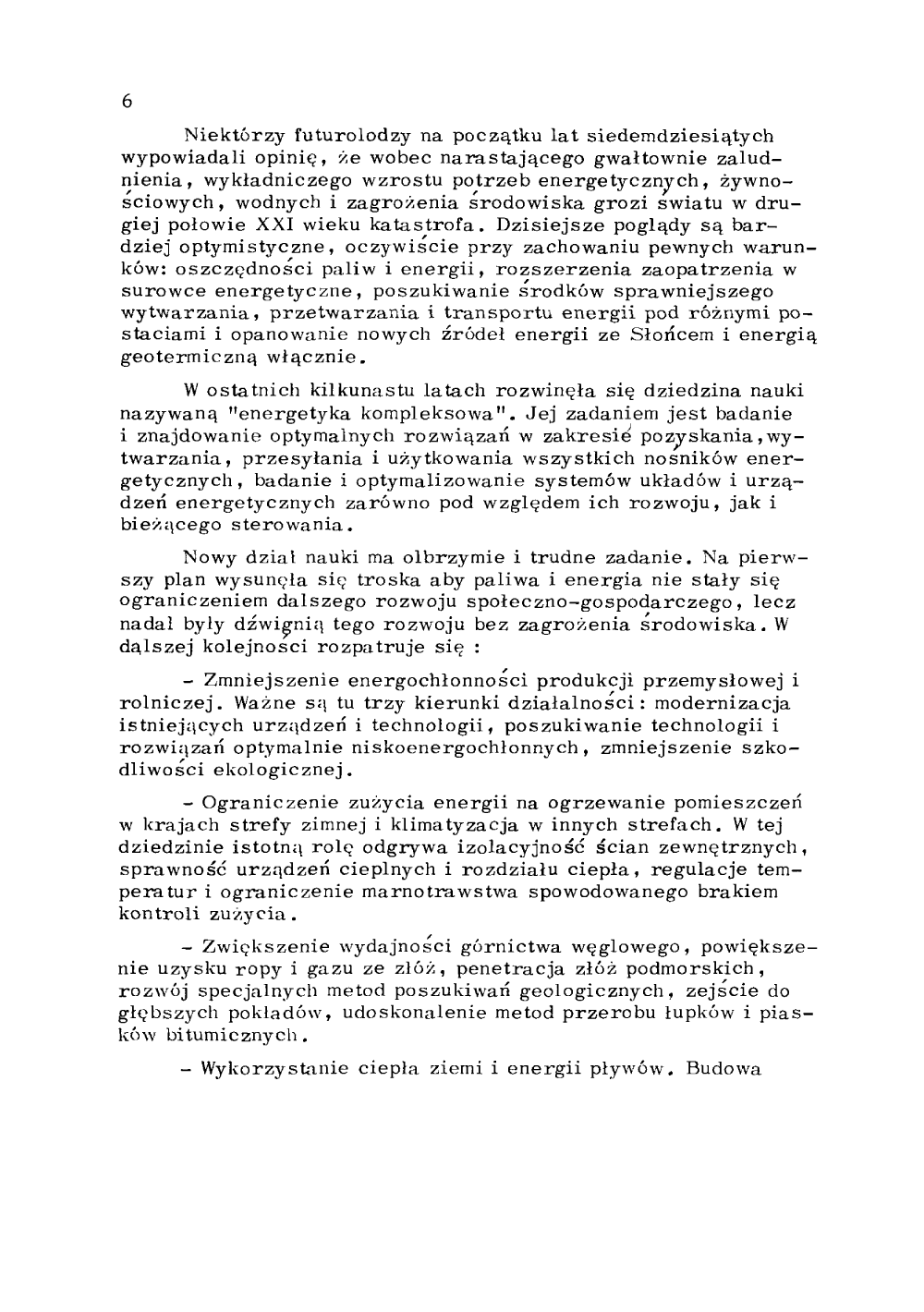 6

Niektórzy futurolodzy na początku lat siedemdziesiątych wypowiadali opinię, że wobec narastającego gwałtownie zaludnienia, wykładniczego wzrostu potrzeb energetycznych, żywnościowych, wodnych i zagrożenia środowiska grozi światu w drugiej połowie XXI wieku katastrofa. Dzisiejsze poglądy są bardziej optymistyczne, oczywiście przy zachowaniu pewnych warunków: oszczędności paliw i energii, rozszerzenia zaopatrzenia w surowce energetyczne, poszukiwanie środków sprawniejszego wytwarzania, przetwarzania i transportu energii pod różnymi postaciami i opanowanie nowych źródeł energii ze Słońcem i energią geotermiczną włącznie.

W ostatnich kilkunastu latach rozwinęła się dziedzina nauki nazywaną "energetyka kompleksowa". Jej zadaniem jest badanie i znajdowanie optymalnych rozwiązań w zakresie pozyskania, wytwarzania, przesyłania i użytkowania wszystkich nośników energetycznych, badanie i optymalizowanie systemów układów i urządzeń energetycznych zarówno pod względem ich rozwoju, jak i bieżącego sterowania.

Nowy dział nauki ma olbrzymie i trudne zadanie. Na pierwszy plan wysunęła się troska aby paliwa i energia nie stały się ograniczeniem dalszego rozwoju społeczno-gospodarczego, lecz nadal były dźwignią tego rozwoju bez zagrożenia środowiska. W dalszej kolejności rozpatruje się :

- Zmniejszenie energochłonności produkcji przemysłowej i rolniczej. Ważne są tu trzy kierunki działalności: modernizacja istniejących urządzeń i technologii, poszukiwanie technologii i rozwiązań optymalnie niskoenergochłonnych, zmniejszenie szkodliwości ekologicznej.

- Ograniczenie zużycia energii na ogrzewanie pomieszczeń w krajach strefy zimnej i klimatyzacja w innych strefach. W tej dziedzinie istotną rolę odgrywa izolacyjność ścian zewnętrznych, sprawność urządzeń cieplnych i rozdziału ciepła, regulacje temperatur i ograniczenie marnotrawstwa spowodowanego brakiem kontroli zużycia.

- Zwiększenie wydajności górnictwa węglowego, powiększenie uzysku ropy i gazu ze złóż, penetracja złóż podmorskich, rozwój specjalnych metod poszukiwań geologicznych, zejście do głębszych pokładów, udoskonalenie metod przerobu łupków i piasków bitumicznych.

- Wykorzystanie ciepła ziemi i energii pływów. Budowa